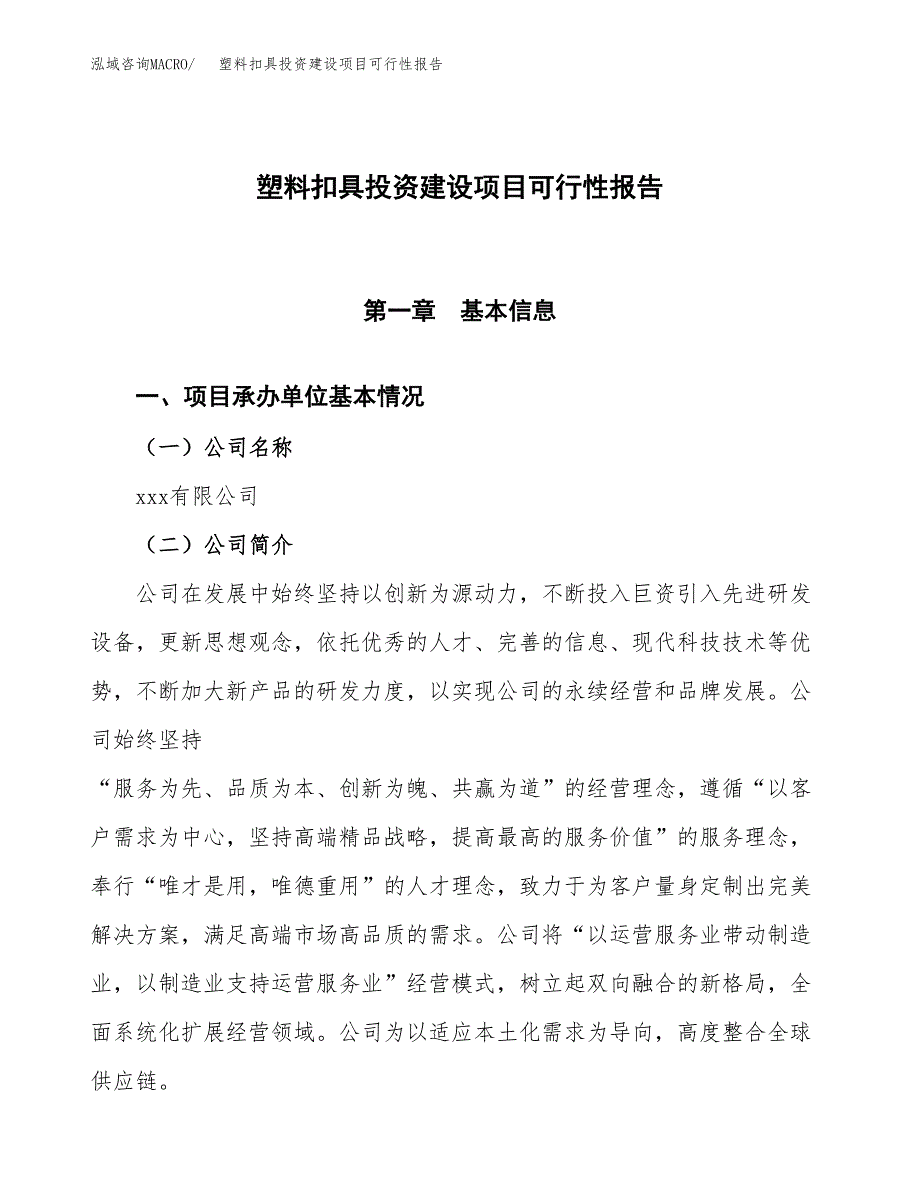 泓域咨询MACRO/　塑料扣具投资建设项目可行性报告

塑料扣具投资建设项目可行性报告

第一章　基本信息

一、项目承办单位基本情况

（一）公司名称

xxx有限公司

（二）公司简介

公司在发展中始终坚持以创新为源动力，不断投入巨资引入先进研发设备，更新思想观念，依托优秀的人才、完善的信息、现代科技技术等优势，不断加大新产品的研发力度，以实现公司的永续经营和品牌发展。公司始终坚持

“服务为先、品质为本、创新为魄、共赢为道”的经营理念，遵循“以客户需求为中心，坚持高端精品战略，提高最高的服务价值”的服务理念，奉行“唯才是用，唯德重用”的人才理念，致力于为客户量身定制出完美解决方案，满足高端市场高品质的需求。公司将“以运营服务业带动制造业，以制造业支持运营服务业”经营模式，树立起双向融合的新格局，全面系统化扩展经营领域。公司为以适应本土化需求为导向，高度整合全球供应链。